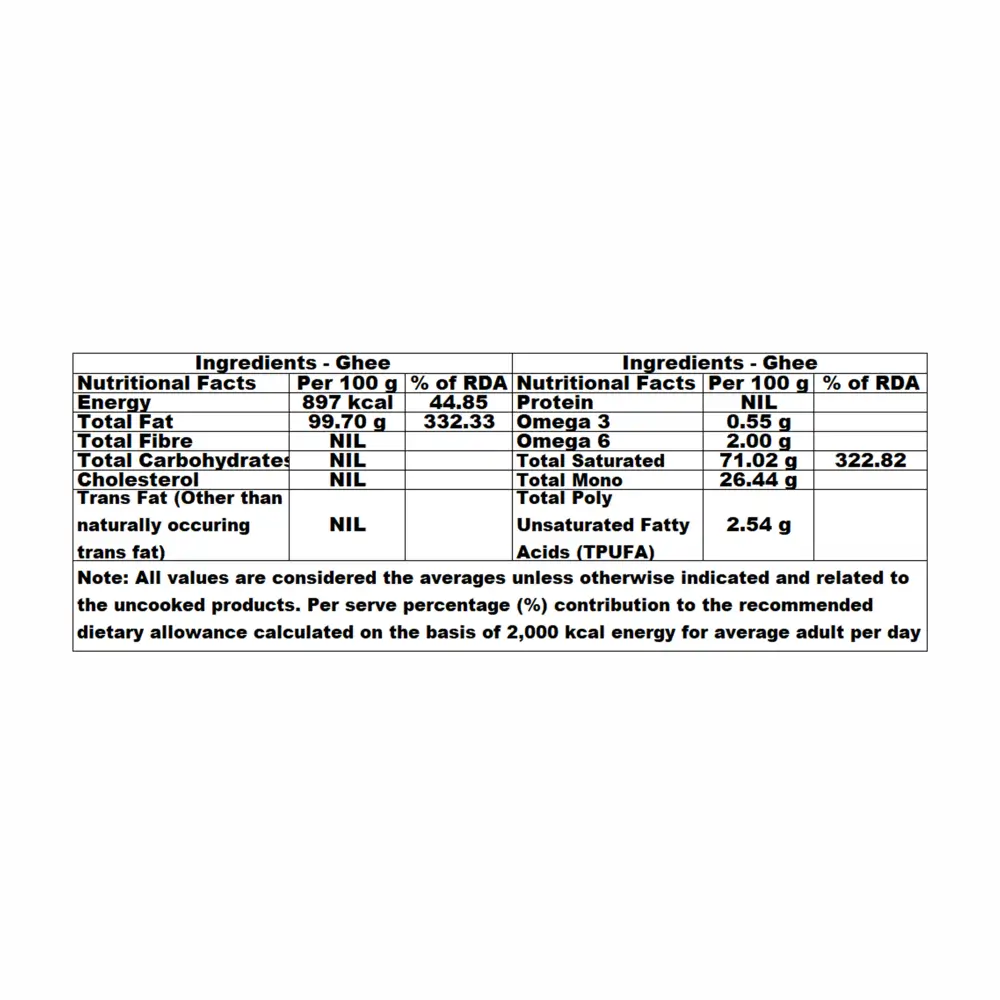 | Ingredients - Ghee | | | Ingredients - Ghee | | |
|---|---|---|---|---|---|
| Nutritional Facts | Per 100 g | % of RDA | Nutritional Facts | Per 100 g | % of RDA |
| Energy | 897 kcal | 44.85 | Protein | NIL | |
| Total Fat | 99.70 g | 332.33 | Omega 3 | 0.55 g | |
| Total Fibre | NIL | | Omega 6 | 2.00 g | |
| Total Carbohydrates | NIL | | Total Saturated | 71.02 g | 322.82 |
| Cholesterol | NIL | | Total Mono | 26.44 g | |
| Trans Fat (Other than naturally occuring trans fat) | NIL | | Total Poly Unsaturated Fatty Acids (TPUFA) | 2.54 g | |

Note: All values are considered the averages unless otherwise indicated and related to the uncooked products. Per serve percentage (%) contribution to the recommended dietary allowance calculated on the basis of 2,000 kcal energy for average adult per day